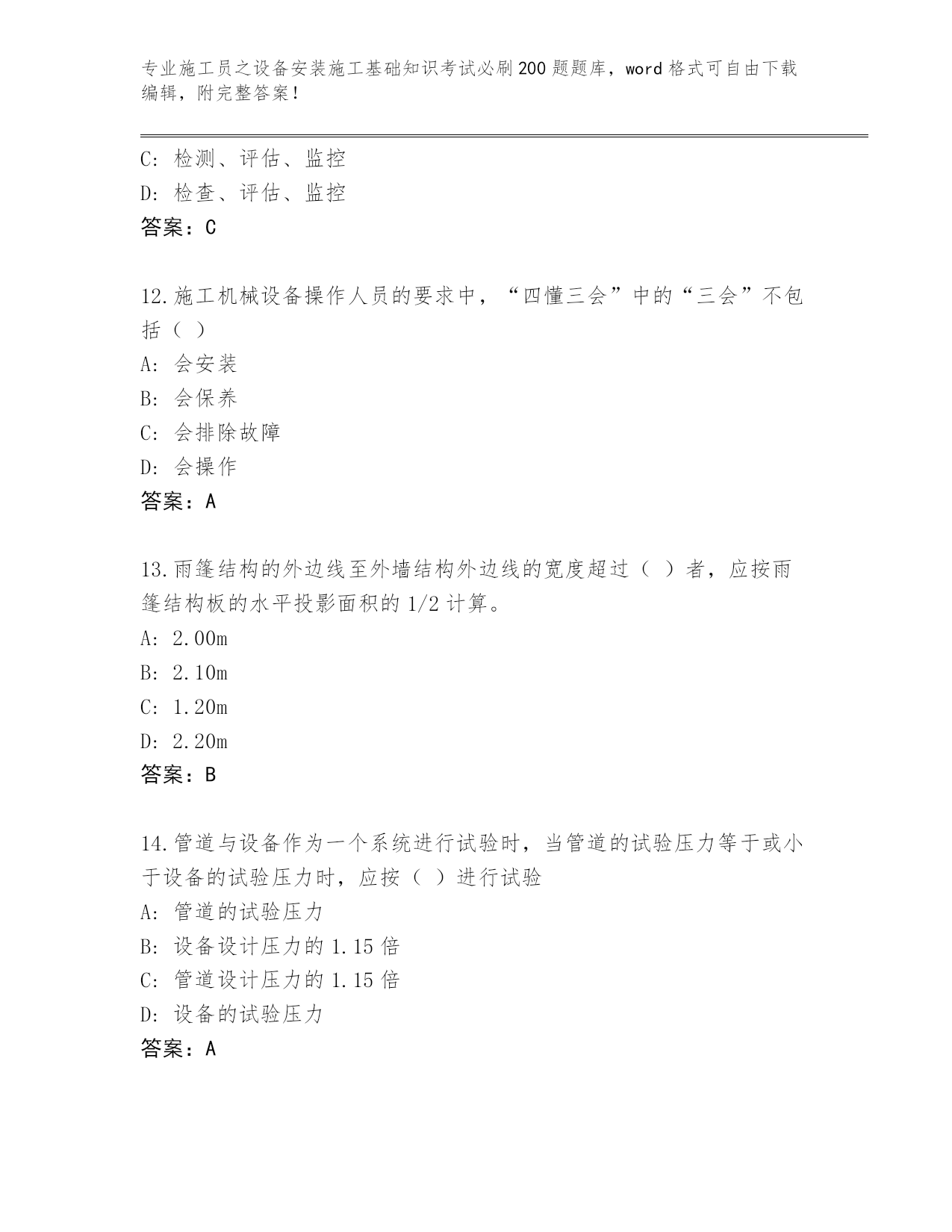 专业施工员之设备安装施工基础知识考试必刷200题题库，word格式可自由下载编辑，附完整答案！

C：检测、评估、监控
D：检查、评估、监控
答案：C

12.施工机械设备操作人员的要求中，“四懂三会”中的“三会”不包括（ ）
A：会安装
B：会保养
C：会排除故障
D：会操作
答案：A

13.雨篷结构的外边线至外墙结构外边线的宽度超过（ ）者，应按雨篷结构板的水平投影面积的1/2计算。
A：2.00m
B：2.10m
C：1.20m
D：2.20m
答案：B

14.管道与设备作为一个系统进行试验时，当管道的试验压力等于或小于设备的试验压力时，应按（ ）进行试验
A：管道的试验压力
B：设备设计压力的1.15倍
C：管道设计压力的1.15倍
D：设备的试验压力
答案：A